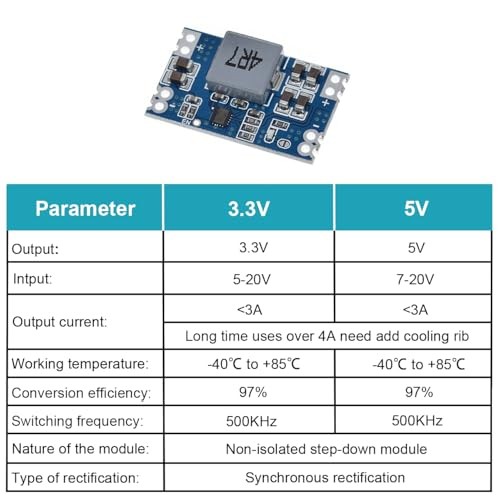 4R7
+
-
EN
+
-

| Parameter | 3.3V | 5V |
|---|---|---|
| Output: | 3.3V | 5V |
| Intput: | 5-20V | 7-20V |
| Output current: | <3A | <3A |
| | Long time uses over 4A need add cooling rib | |
| Working temperature: | -40℃ to +85℃ | -40℃ to +85℃ |
| Conversion efficiency: | 97% | 97% |
| Switching frequency: | 500KHz | 500KHz |
| Nature of the module: | Non-isolated step-down module | |
| Type of rectification: | Synchronous rectification | |